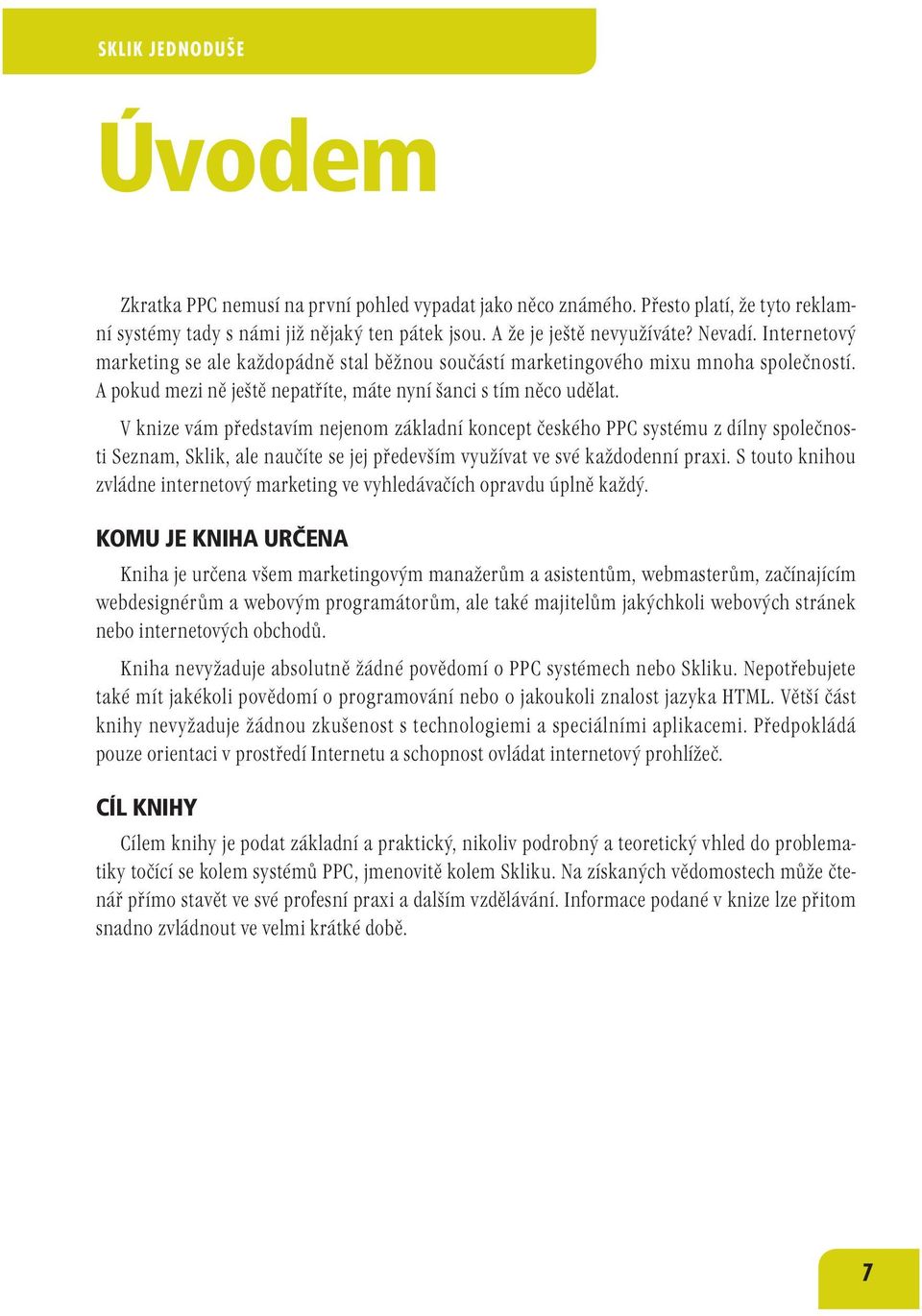 SKLIK JEDNODUŠE

Úvodem

Zkratka PPC nemusí na první pohled vypadat jako něco známého. Přesto platí, že tyto reklamní systémy tady s námi již nějaký ten pátek jsou. A že je ještě nevyužíváte? Nevadí. Internetový marketing se ale každopádně stal běžnou součástí marketingového mixu mnoha společností. A pokud mezi ně ještě nepatříte, máte nyní šanci s tím něco udělat.

V knize vám představím nejenom základní koncept českého PPC systému z dílny společnosti Seznam, Sklik, ale naučíte se jej především využívat ve své každodenní praxi. S touto knihou zvládne internetový marketing ve vyhledávačích opravdu úplně každý.

KOMU JE KNIHA URČENA

Kniha je určena všem marketingovým manažerům a asistentům, webmasterům, začínajícím webdesignérům a webovým programátorům, ale také majitelům jakýchkoli webových stránek nebo internetových obchodů.

Kniha nevyžaduje absolutně žádné povědomí o PPC systémech nebo Skliku. Nepotřebujete také mít jakékoli povědomí o programování nebo o jakoukoli znalost jazyka HTML. Větší část knihy nevyžaduje žádnou zkušenost s technologiemi a speciálními aplikacemi. Předpokládá pouze orientaci v prostředí Internetu a schopnost ovládat internetový prohlížeč.

CÍL KNIHY

Cílem knihy je podat základní a praktický, nikoliv podrobný a teoretický vhled do problematiky točící se kolem systémů PPC, jmenovitě kolem Skliku. Na získaných vědomostech může čtenář přímo stavět ve své profesní praxi a dalším vzdělávání. Informace podané v knize lze přitom snadno zvládnout ve velmi krátké době.

7